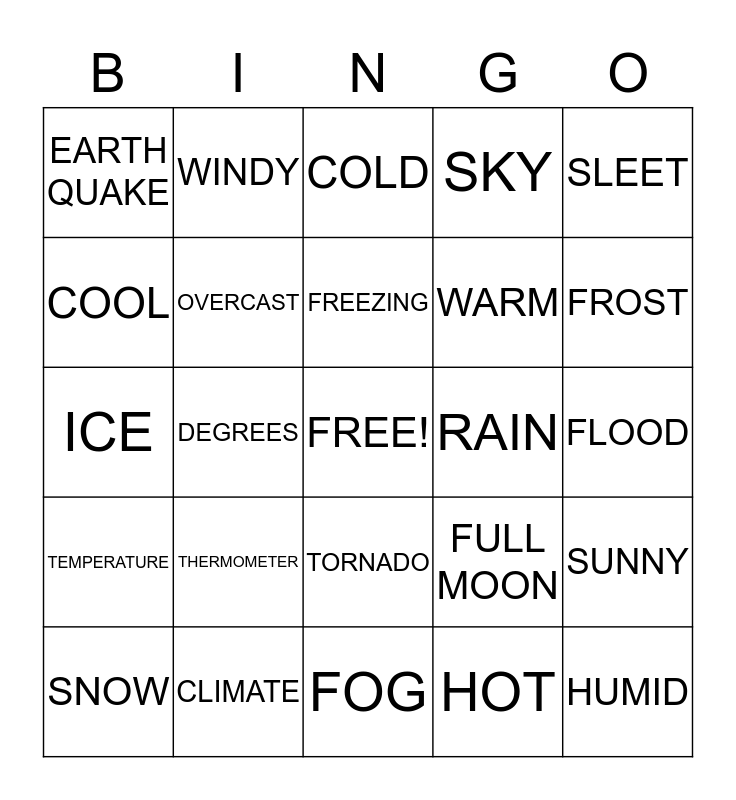 | B | I | N | G | O |
|---|---|---|---|---|
| EARTH QUAKE | WINDY | COLD | SKY | SLEET |
| COOL | OVERCAST | FREEZING | WARM | FROST |
| ICE | DEGREES | FREE! | RAIN | FLOOD |
| TEMPERATURE | THERMOMETER | TORNADO | FULL MOON | SUNNY |
| SNOW | CLIMATE | FOG | HOT | HUMID |